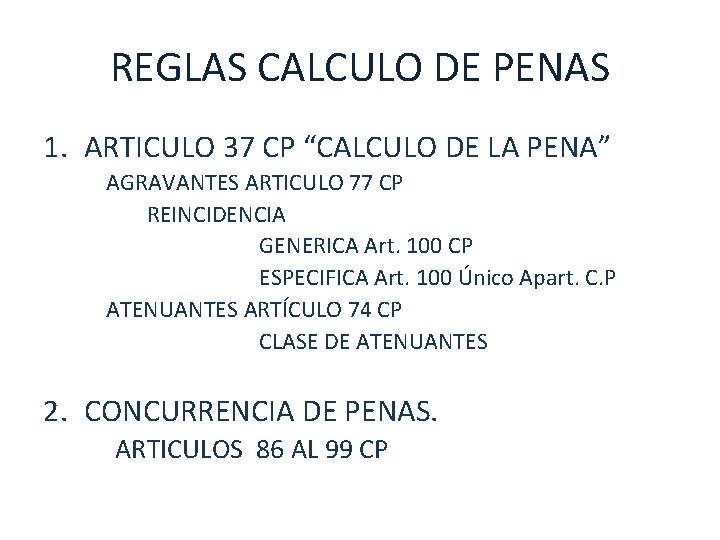 REGLAS CALCULO DE PENAS

1. ARTICULO 37 CP "CALCULO DE LA PENA"
AGRAVANTES ARTICULO 77 CP
REINCIDENCIA
GENERICA Art. 100 CP
ESPECIFICA Art. 100 Único Apart. C.P
ATENUANTES ARTÍCULO 74 CP
CLASE DE ATENUANTES

2. CONCURRENCIA DE PENAS.
ARTICULOS 86 AL 99 CP